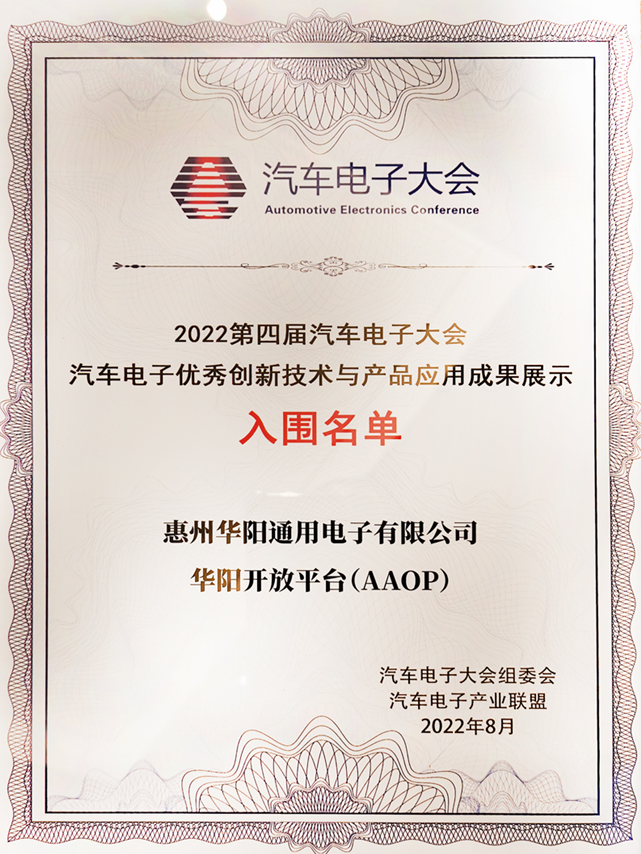 汽车电子大会
Automotive Electronics Conference

2022第四届汽车电子大会
汽车电子优秀创新技术与产品应用成果展示

入围名单

惠州华阳通用电子有限公司
华阳开放平台(AAOP)

汽车电子大会组委会
汽车电子产业联盟
2022年8月